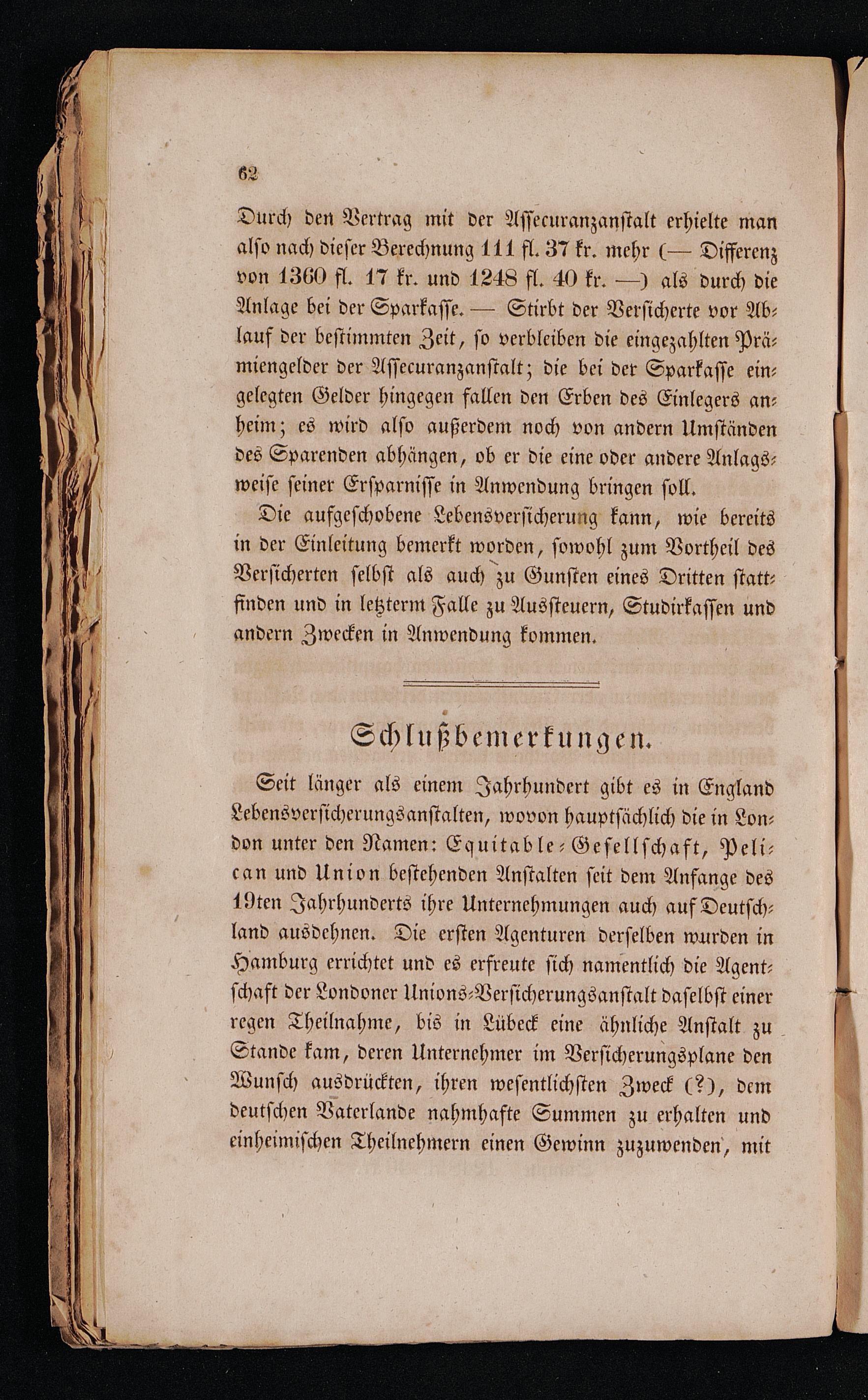 62

Durch den Vertrag mit der Assecuranzanstalt erhielte man also nach dieser Berechnung 111 fl. 37 kr. mehr (— Differenz von 1360 fl. 17 kr. und 1248 fl. 40 kr. —) als durch die Anlage bei der Sparkasse. — Stirbt der Versicherte vor Ablauf der bestimmten Zeit, so verbleiben die eingezahlten Prämiengelder der Assecuranzanstalt; die bei der Sparkasse eingelegten Gelder hingegen fallen den Erben des Einlegers anheim; es wird also außerdem noch von andern Umständen des Sparenden abhängen, ob er die eine oder andere Anlagsweise seiner Ersparnisse in Anwendung bringen soll.

Die aufgeschobene Lebensversicherung kann, wie bereits in der Einleitung bemerkt worden, sowohl zum Vortheil des Versicherten selbst als auch zu Gunsten eines Dritten stattfinden und in letzterm Falle zu Aussteuern, Studirkassen und andern Zwecken in Anwendung kommen.

Schlußbemerkungen.

Seit länger als einem Jahrhundert gibt es in England Lebensversicherungsanstalten, wovon hauptsächlich die in London unter den Namen: Equitable-Gesellschaft, Pelican und Union bestehenden Anstalten seit dem Anfange des 19ten Jahrhunderts ihre Unternehmungen auch auf Deutschland ausdehnen. Die ersten Agenturen derselben wurden in Hamburg errichtet und es erfreute sich namentlich die Agentschaft der Londoner Unions-Versicherungsanstalt daselbst einer regen Theilnahme, bis in Lübeck eine ähnliche Anstalt zu Stande kam, deren Unternehmer im Versicherungsplane den Wunsch ausdrückten, ihren wesentlichsten Zweck (?), dem deutschen Vaterlande nahmhafte Summen zu erhalten und einheimischen Theilnehmern einen Gewinn zuzuwenden, mit